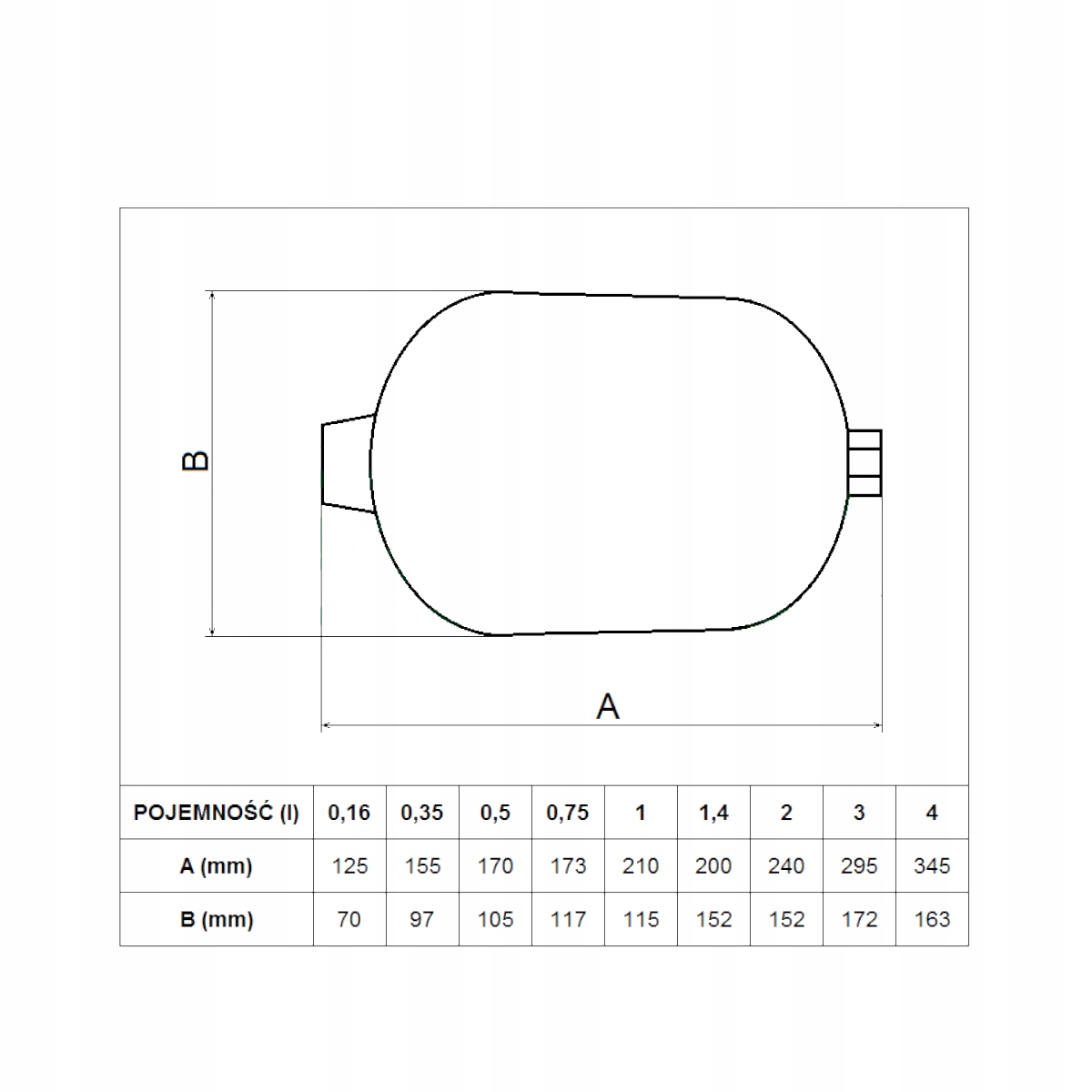 B

A

| POJEMNOŚĆ (l) | 0,16 | 0,35 | 0,5 | 0,75 | 1 | 1,4 | 2 | 3 | 4 |
|---|---|---|---|---|---|---|---|---|---|
| A (mm) | 125 | 155 | 170 | 173 | 210 | 200 | 240 | 295 | 345 |
| B (mm) | 70 | 97 | 105 | 117 | 115 | 152 | 152 | 172 | 163 |